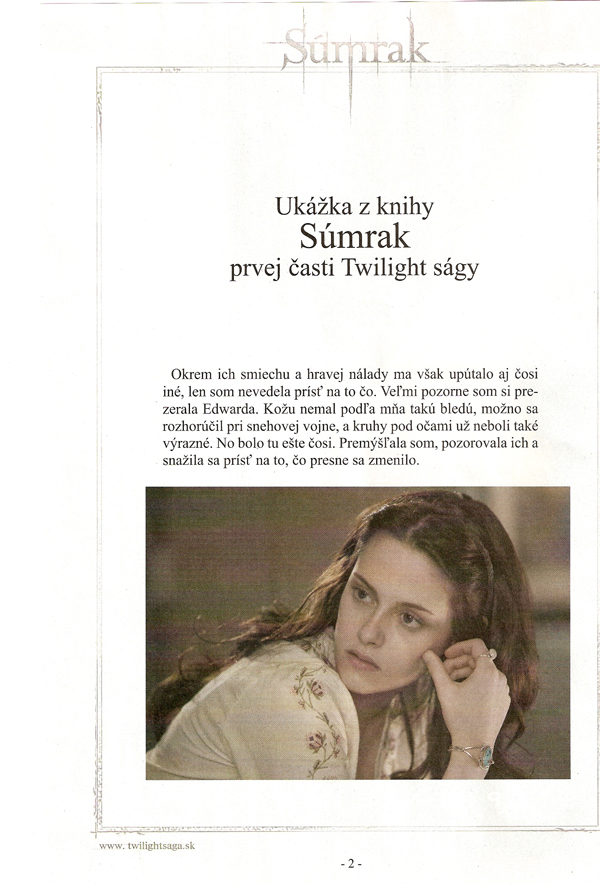 Súmrak

Ukážka z knihy
Súmrak
prvej časti Twilight ságy

Okrem ich smiechu a hravej nálady ma však upútalo aj čosi iné, len som nevedela prísť na to čo. Veľmi pozorne som si prezerala Edwarda. Kožu nemal podľa mňa takú bledú, možno sa rozhorúčil pri snehovej vojne, a kruhy pod očami už neboli také výrazné. No bolo tu ešte čosi. Premýšľala som, pozorovala ich a snažila sa prísť na to, čo presne sa zmenilo.

www. twilightsaga.sk

- 2 -